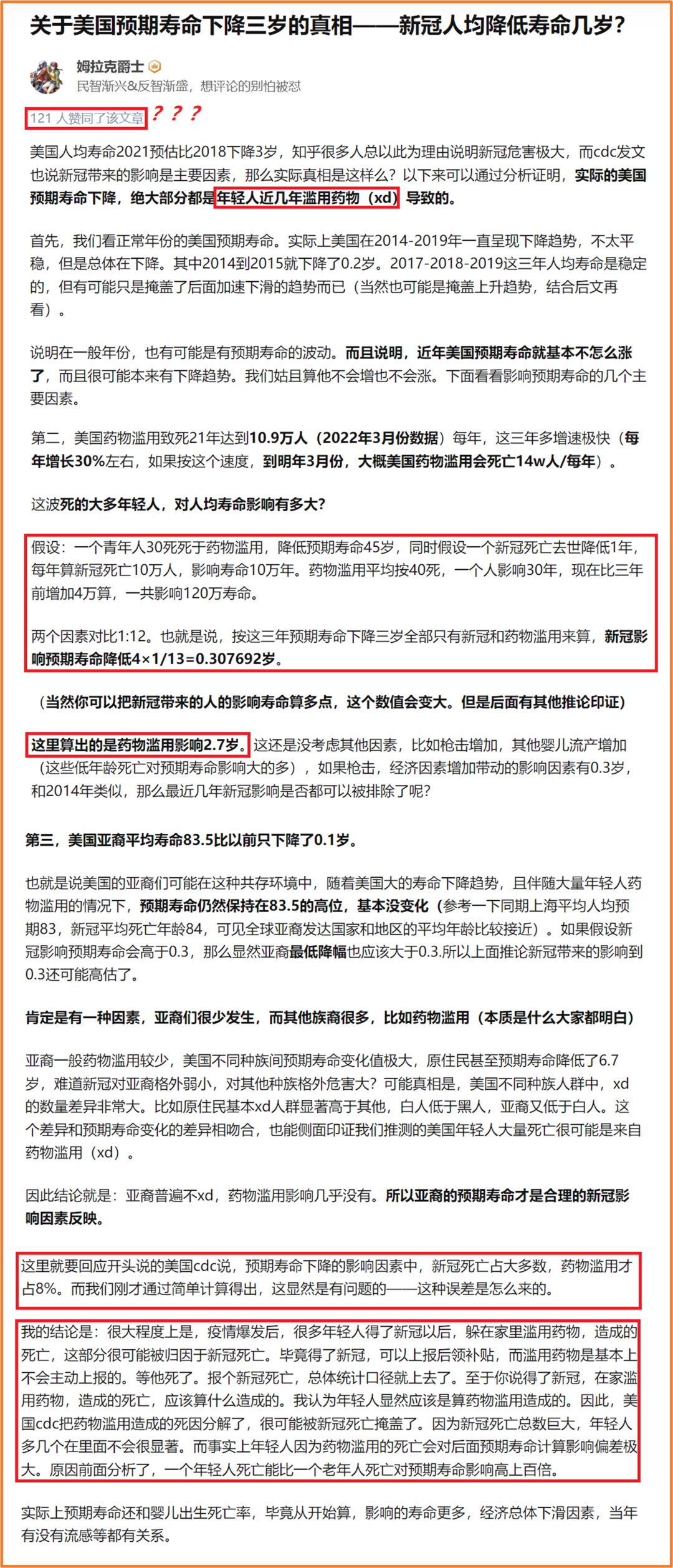 关于美国预期寿命下降三岁的真相——新冠人均降低寿命几岁?

姆拉克爵士
民智渐兴&反智渐盛，想评论的别怕被怼

121 人赞同了该文章 ？？？

美国人均寿命2021预估比2018下降3岁，知乎很多人总以此为理由说明新冠危害极大，而cdc发文也说新冠带来的影响是主要因素，那么实际真相是这样么？以下来可以通过分析证明，实际的美国预期寿命下降，绝大部分都是年轻人近几年滥用药物（xd）导致的。

首先，我们看正常年份的美国预期寿命。实际上美国在2014-2019年一直呈现下降趋势，不太平稳，但是总体在下降。其中2014到2015就下降了0.2岁。2017-2018-2019这三年人均寿命是稳定的，但有可能只是掩盖了后面加速下滑的趋势而已（当然也可能是掩盖上升趋势，结合后文再看）。

说明在一般年份，也有可能是有预期寿命的波动。而且说明，近年美国预期寿命就基本不怎么涨了，而且很可能本来有下降趋势。我们姑且算他不会增也不会涨。下面看看影响预期寿命的几个主要因素。

第二，美国药物滥用致死21年达到10.9万人（2022年3月份数据）每年，这三年多增速极快（每年增长30%左右，如果按这个速度，到明年3月份，大概美国药物滥用会死亡14w人/每年）。

这波死的大多年轻人，对人均寿命影响有多大?

假设：一个青年人30死死于药物滥用，降低预期寿命45岁，同时假设一个新冠死亡去世降低1年，每年算新冠死亡10万人，影响寿命10万年。药物滥用平均按40死，一个人影响30年，现在比三年前增加4万算，一共影响120万寿命。

两个因素对比1:12。也就是说，按这三年预期寿命下降三岁全部只有新冠和药物滥用来算，新冠影响预期寿命降低4×1/13=0.307692岁。

（当然你可以把新冠带来的人的影响寿命算多点，这个数值会变大。但是后面有其他推论印证）

这里算出的是药物滥用影响2.7岁。这还是没考虑其他因素，比如枪击增加，其他婴儿流产增加（这些低年龄死亡对预期寿命影响大的多），如果枪击，经济因素增加带动的影响因素有0.3岁，和2014年类似，那么最近几年新冠影响是否都可以被排除了呢?

第三，美国亚裔平均寿命83.5比以前只下降了0.1岁。

也就是说美国的亚裔们可能在这种共存环境中，随着美国大的寿命下降趋势，且伴随大量年轻人药物滥用的情况下，预期寿命仍然保持在83.5的高位，基本没变化（参考一下同期上海平均人均预期83，新冠平均死亡年龄84，可见全球亚裔发达国家和地区的平均年龄比较接近）。如果假设新冠影响预期寿命会高于0.3，那么显然亚裔最低降幅也应该大于0.3.所以上面推论新冠带来的影响到0.3还可能高估了。

肯定是有一种因素，亚裔们很少发生，而其他族裔很多，比如药物滥用（本质是什么大家都明白）

亚裔一般药物滥用较少，美国不同种族间预期寿命变化值极大，原住民甚至预期寿命降低了6.7岁，难道新冠对亚裔格外弱小，对其他种族格外危害大？可能真相是，美国不同种族人群中，xd的数量差异非常大。比如原住民基本xd人群显著高于其他，白人低于黑人，亚裔又低于白人。这个差异和预期寿命变化的差异相吻合，也能侧面印证我们推测的美国年轻人大量死亡很可能是来自药物滥用（xd）。

因此结论就是：亚裔普遍不xd，药物滥用影响几乎没有。所以亚裔的预期寿命才是合理的新冠影响因素反映。

这里就要回应开头说的美国cdc说，预期寿命下降的影响因素中，新冠死亡占大多数，药物滥用才占8%。而我们刚才通过简单计算得出，这显然是有问题的——这种误差是怎么来的。

我的结论是：很大程度上是，疫情爆发后，很多年轻人得了新冠以后，躲在家里滥用药物，造成的死亡，这部分很可能被归因于新冠死亡。毕竟得了新冠，可以上报后领补贴，而滥用药物是基本上不会主动上报的。等他死了。报个新冠死亡，总体统计口径就上去了。至于你说得了新冠，在家滥用药物，造成的死亡，应该算什么造成的。我认为年轻人显然应该是算药物滥用造成的。因此，美国cdc把药物滥用造成的死因分解了，很可能被新冠死亡掩盖了。因为新冠死亡总数巨大，年轻人多几个在里面不会很显著。而事实上年轻人因为药物滥用的死亡会对后面预期寿命计算影响偏差极大。原因前面分析了，一个年轻人死亡能比一个老年人死亡对预期寿命影响高上百倍。

实际上预期寿命还和婴儿出生死亡率，毕竟从开始算，影响的寿命更多，经济总体下滑因素，当年有没有流感等都有关系。